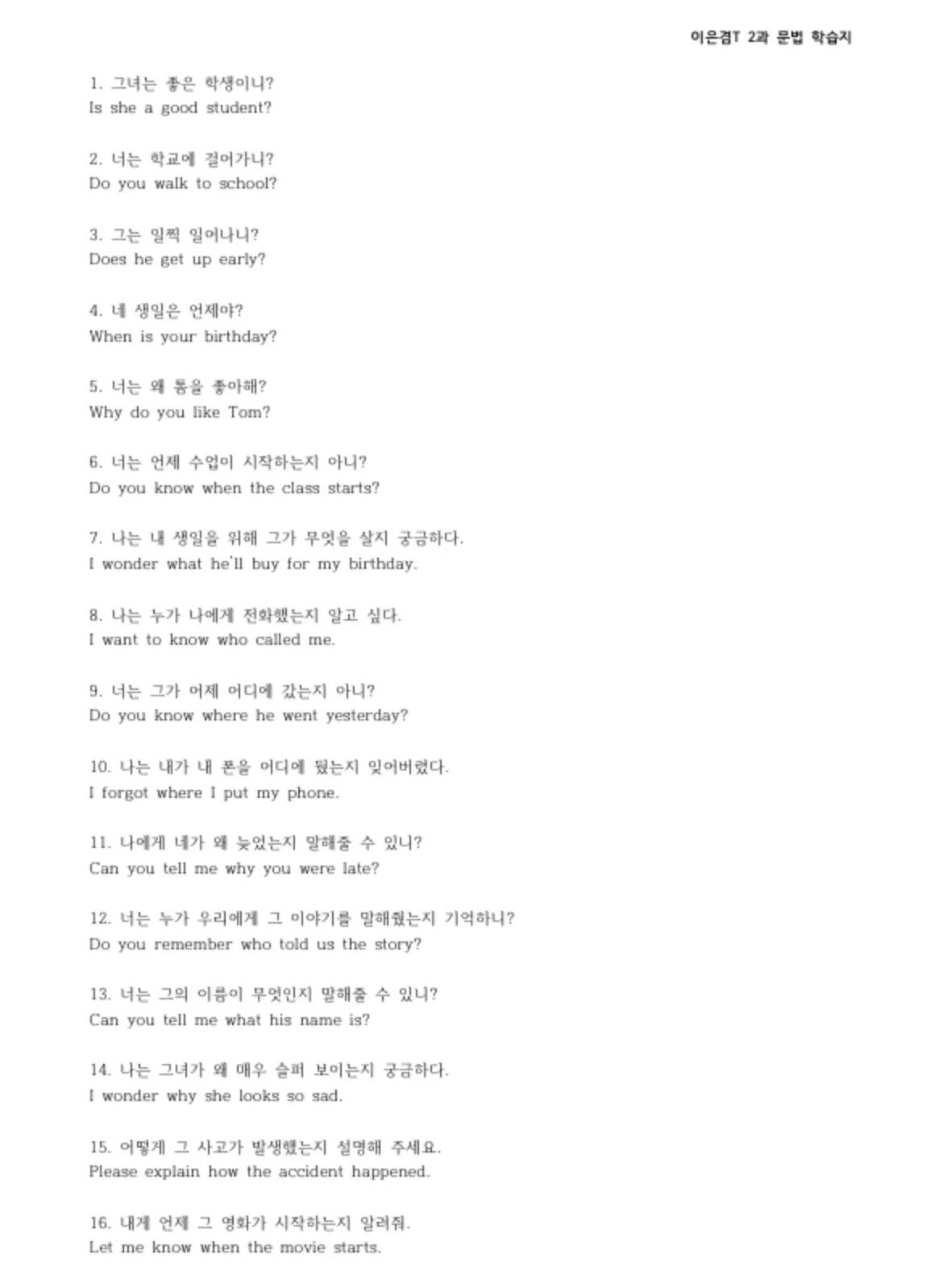 이은겸T 2과 문법 학습지

1. 그녀는 좋은 학생이니?
Is she a good student?

2. 너는 학교에 걸어가니?
Do you walk to school?

3. 그는 일찍 일어나니?
Does he get up early?

4. 네 생일은 언제야?
When is your birthday?

5. 너는 왜 톰을 좋아해?
Why do you like Tom?

6. 너는 언제 수업이 시작하는지 아니?
Do you know when the class starts?

7. 나는 내 생일을 위해 그가 무엇을 살지 궁금하다.
I wonder what he'll buy for my birthday.

8. 나는 누가 나에게 전화했는지 알고 싶다.
I want to know who called me.

9. 너는 그가 어제 어디에 갔는지 아니?
Do you know where he went yesterday?

10. 나는 내가 내 폰을 어디에 뒀는지 잊어버렸다.
I forgot where I put my phone.

11. 나에게 네가 왜 늦었는지 말해줄 수 있니?
Can you tell me why you were late?

12. 너는 누가 우리에게 그 이야기를 말해줬는지 기억하니?
Do you remember who told us the story?

13. 너는 그의 이름이 무엇인지 말해줄 수 있니?
Can you tell me what his name is?

14. 나는 그녀가 왜 매우 슬퍼 보이는지 궁금하다.
I wonder why she looks so sad.

15. 어떻게 그 사고가 발생했는지 설명해 주세요.
Please explain how the accident happened.

16. 내게 언제 그 영화가 시작하는지 알려줘.
Let me know when the movie starts.